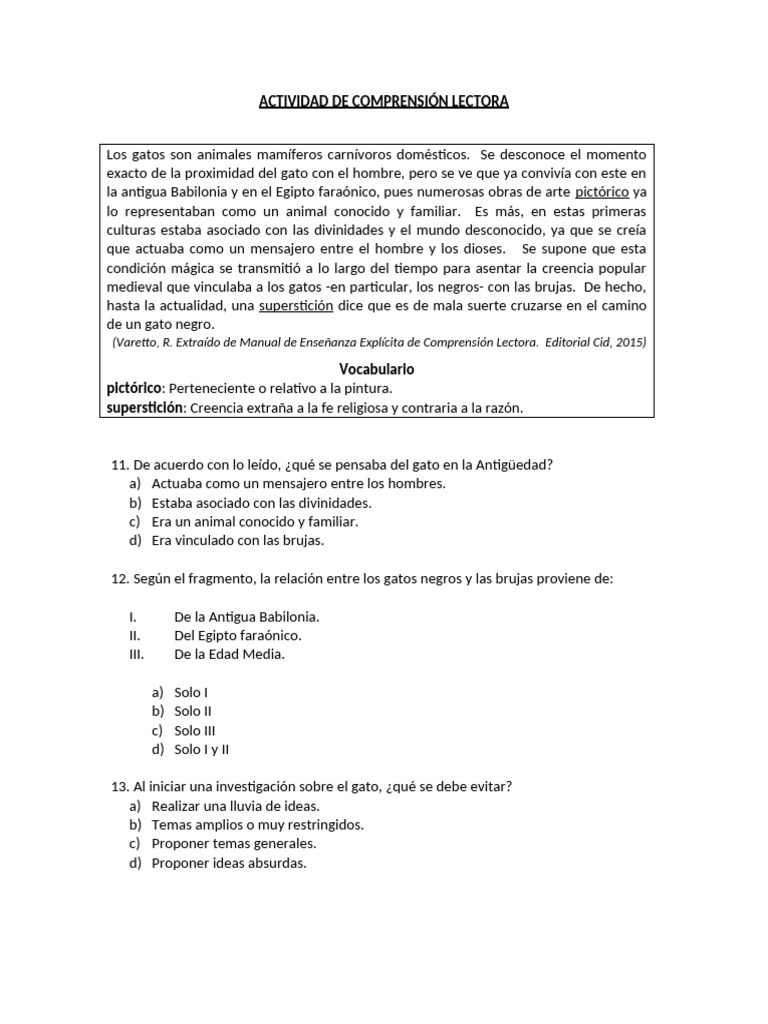 ACTIVIDAD DE COMPRENSIÓN LECTORA

Los gatos son animales mamíferos carnívoros domésticos. Se desconoce el momento exacto de la proximidad del gato con el hombre, pero se ve que ya convivía con este en la antigua Babilonia y en el Egipto faraónico, pues numerosas obras de arte pictórico ya lo representaban como un animal conocido y familiar. Es más, en estas primeras culturas estaba asociado con las divinidades y el mundo desconocido, ya que se creía que actuaba como un mensajero entre el hombre y los dioses. Se supone que esta condición mágica se transmitió a lo largo del tiempo para asentar la creencia popular medieval que vinculaba a los gatos -en particular, los negros- con las brujas. De hecho, hasta la actualidad, una superstición dice que es de mala suerte cruzarse en el camino de un gato negro.
(Varetto, R. Extraído de Manual de Enseñanza Explícita de Comprensión Lectora. Editorial Cid, 2015)

Vocabulario
pictórico: Perteneciente o relativo a la pintura.
superstición: Creencia extraña a la fe religiosa y contraria a la razón.

11. De acuerdo con lo leído, ¿qué se pensaba del gato en la Antigüedad?
a) Actuaba como un mensajero entre los hombres.
b) Estaba asociado con las divinidades.
c) Era un animal conocido y familiar.
d) Era vinculado con las brujas.

12. Según el fragmento, la relación entre los gatos negros y las brujas proviene de:

I. De la Antigua Babilonia.
II. Del Egipto faraónico.
III. De la Edad Media.

a) Solo I
b) Solo II
c) Solo III
d) Solo I y II

13. Al iniciar una investigación sobre el gato, ¿qué se debe evitar?
a) Realizar una lluvia de ideas.
b) Temas amplios o muy restringidos.
c) Proponer temas generales.
d) Proponer ideas absurdas.